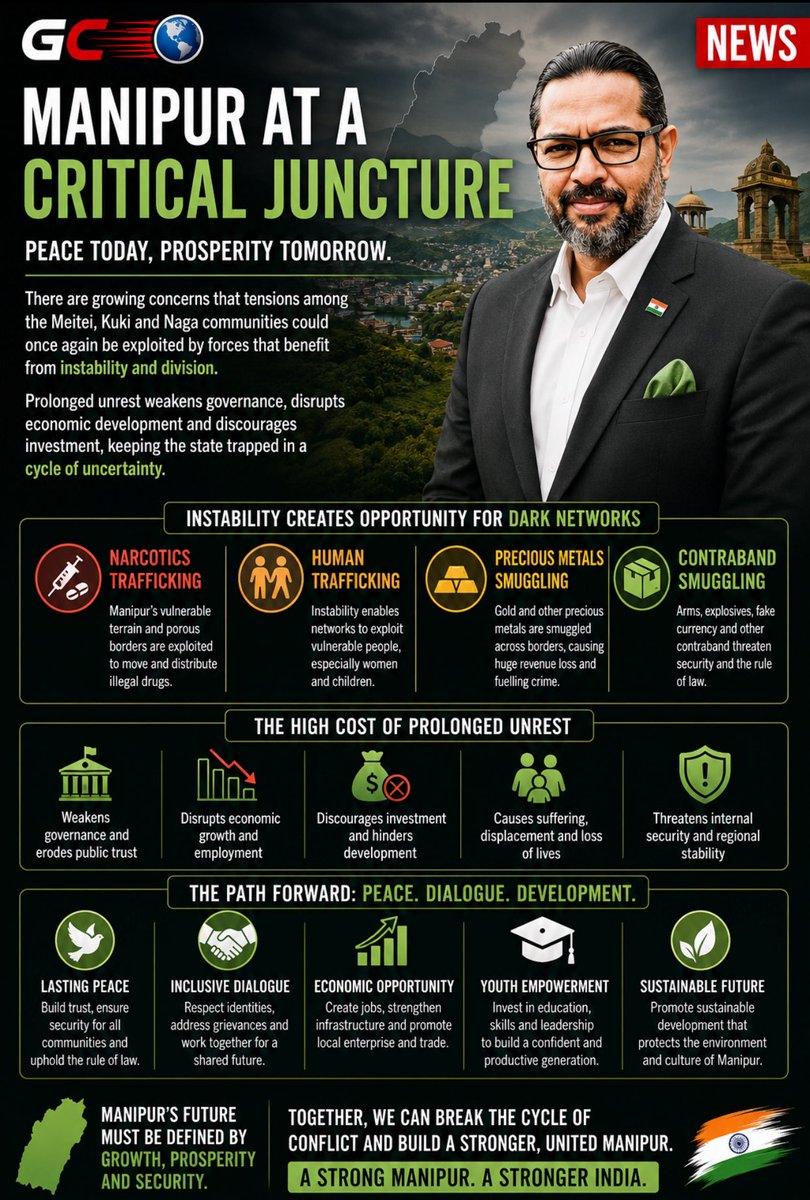 GC

NEWS

MANIPUR AT A CRITICAL JUNCTURE

PEACE TODAY, PROSPERITY TOMORROW.

There are growing concerns that tensions among the Meitei, Kuki and Naga communities could once again be exploited by forces that benefit from instability and division.

Prolonged unrest weakens governance, disrupts economic development and discourages investment, keeping the state trapped in a cycle of uncertainty.

INSTABILITY CREATES OPPORTUNITY FOR DARK NETWORKS

NARCOTICS TRAFFICKING
Manipur's vulnerable terrain and porous borders are exploited to move and distribute illegal drugs.

HUMAN TRAFFICKING
Instability enables networks to exploit vulnerable people, especially women and children.

PRECIOUS METALS SMUGGLING
Gold and other precious metals are smuggled across borders, causing huge revenue loss and fuelling crime.

CONTRABAND SMUGGLING
Arms, explosives, fake currency and other contraband threaten security and the rule of law.

THE HIGH COST OF PROLONGED UNREST

Weakens governance and erodes public trust

Disrupts economic growth and employment

Discourages investment and hinders development

Causes suffering, displacement and loss of lives

Threatens internal security and regional stability

THE PATH FORWARD: PEACE. DIALOGUE. DEVELOPMENT.

LASTING PEACE
Build trust, ensure security for all communities and uphold the rule of law.

INCLUSIVE DIALOGUE
Respect identities, address grievances and work together for a shared future.

ECONOMIC OPPORTUNITY
Create jobs, strengthen infrastructure and promote local enterprise and trade.

YOUTH EMPOWERMENT
Invest in education, skills and leadership to build a confident and productive generation.

SUSTAINABLE FUTURE
Promote sustainable development that protects the environment and culture of Manipur.

MANIPUR'S FUTURE MUST BE DEFINED BY GROWTH, PROSPERITY AND SECURITY.

TOGETHER, WE CAN BREAK THE CYCLE OF CONFLICT AND BUILD A STRONGER, UNITED MANIPUR.

A STRONG MANIPUR. A STRONGER INDIA.